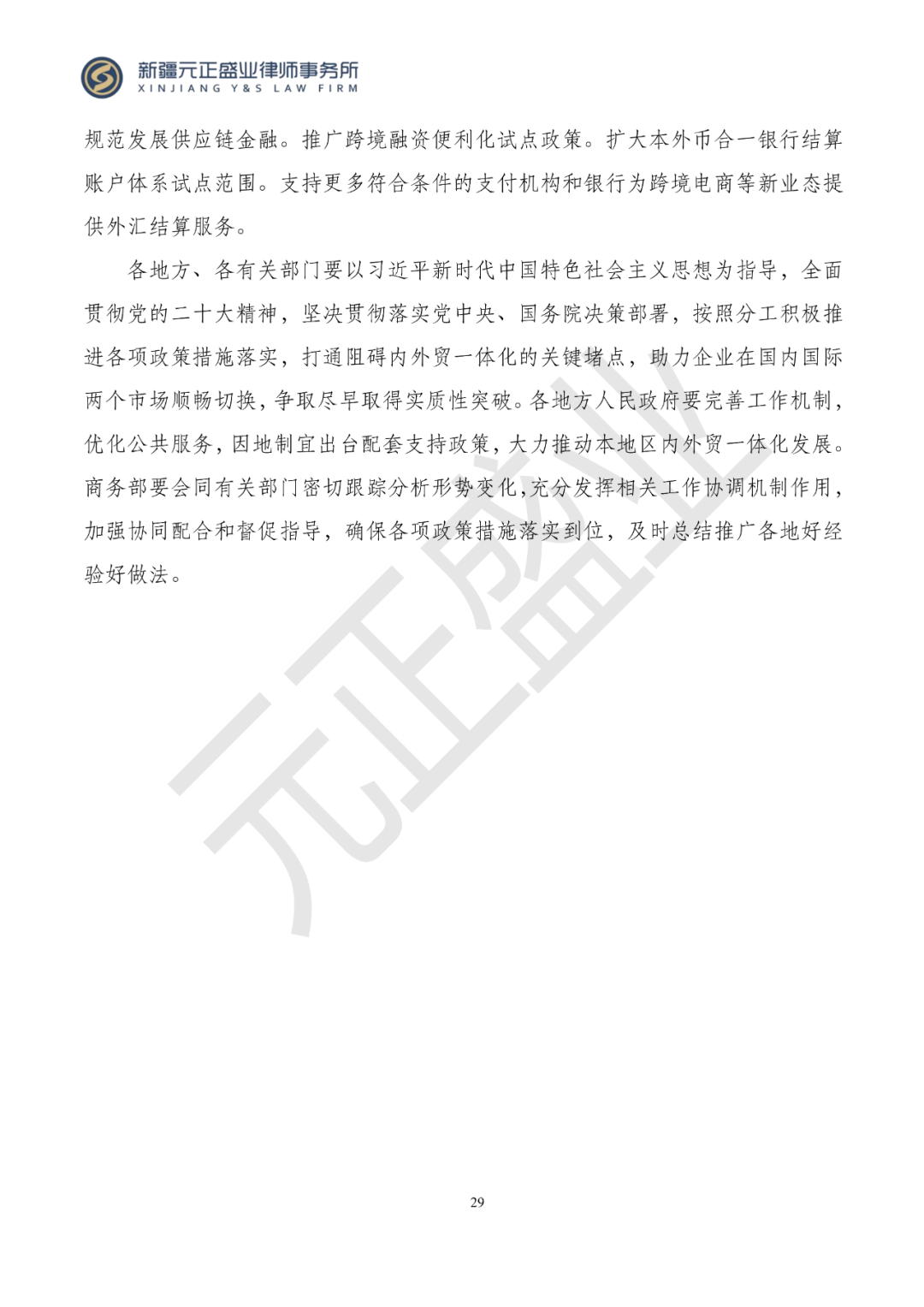 新疆元正盛业律师事务所
XINJIANG Y&S LAW FIRM

规范发展供应链金融。推广跨境融资便利化试点政策。扩大本外币合一银行结算账户体系试点范围。支持更多符合条件的支付机构和银行为跨境电商等新业态提供外汇结算服务。

各地方、各有关部门要以习近平新时代中国特色社会主义思想为指导，全面贯彻党的二十大精神，坚决贯彻落实党中央、国务院决策部署，按照分工积极推进各项政策措施落实，打通阻碍内外贸一体化的关键堵点，助力企业在国内国际两个市场顺畅切换，争取尽早取得实质性突破。各地方人民政府要完善工作机制，优化公共服务，因地制宜出台配套支持政策，大力推动本地区内外贸一体化发展。商务部要会同有关部门密切跟踪分析形势变化，充分发挥相关工作协调机制作用，加强协同配合和督促指导，确保各项政策措施落实到位，及时总结推广各地好经验好做法。

元正盛业

29